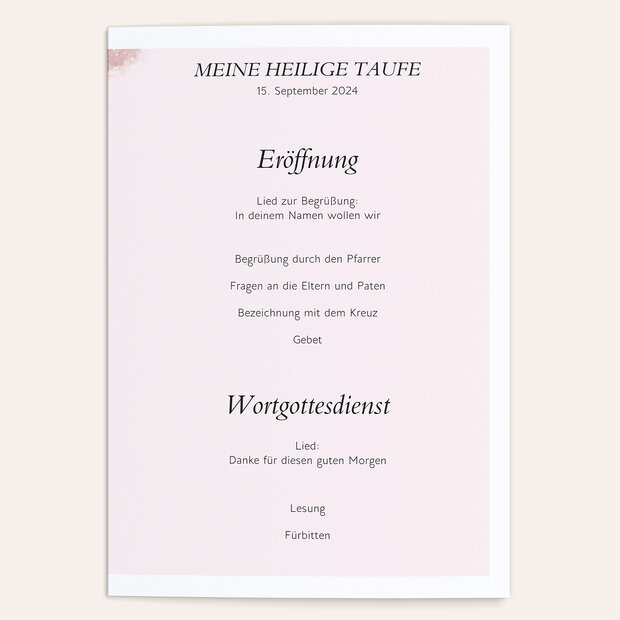 MEINE HEILIGE TAUFE
15. September 2024

Eröffnung

Lied zur Begrüßung:
In deinem Namen wollen wir

Begrüßung durch den Pfarrer

Fragen an die Eltern und Paten

Bezeichnung mit dem Kreuz

Gebet

Wortgottesdienst

Lied:
Danke für diesen guten Morgen

Lesung

Fürbitten